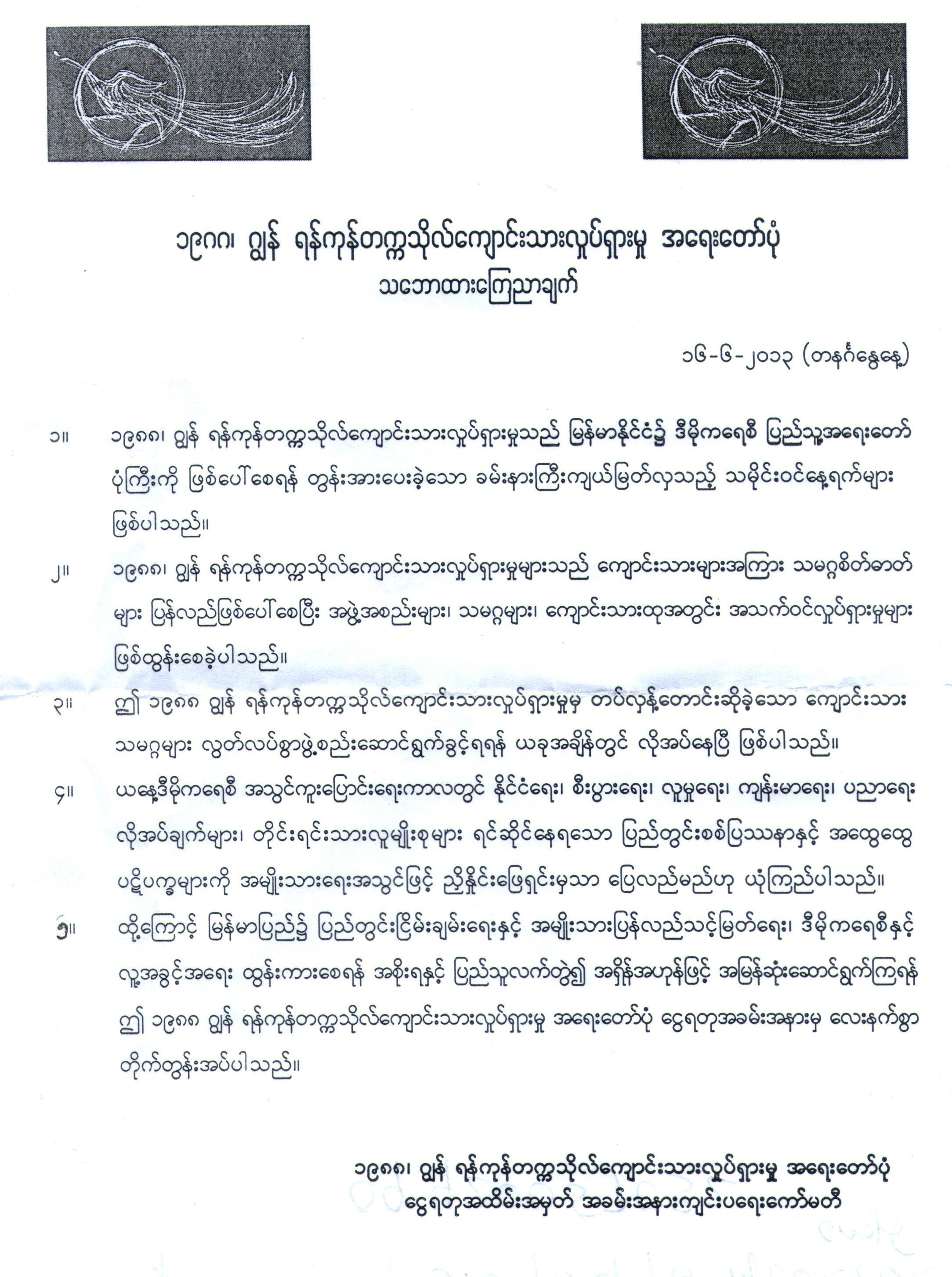 ၁၉၈၈၊ ဂျွန် ရန်ကုန်တက္ကသိုလ်ကျောင်းသားလှုပ်ရှားမှု အရေးတော်ပုံ
သဘောထားကြေညာချက်

၁၆-၆-၂၀၁၃ (တနင်္ဂနွေနေ့)

၁။ ၁၉၈၈၊ ဂျွန် ရန်ကုန်တက္ကသိုလ်ကျောင်းသားလှုပ်ရှားမှုသည် မြန်မာနိုင်ငံ၌ ဒီမိုကရေစီ ပြည်သူ့အရေးတော်ပုံကြီးကို ဖြစ်ပေါ်စေရန် တွန်းအားပေးခဲ့သော ခမ်းနားကြီးကျယ်မြတ်လှသည့် သမိုင်းဝင်နေ့ရက်များ ဖြစ်ပါသည်။

၂။ ၁၉၈၈၊ ဂျွန် ရန်ကုန်တက္ကသိုလ်ကျောင်းသားလှုပ်ရှားမှုများသည် ကျောင်းသားများအကြား သမဂ္ဂစိတ်ဓာတ်များ ပြန်လည်ဖြစ်ပေါ်စေပြီး အဖွဲ့အစည်းများ၊ သမဂ္ဂများ၊ ကျောင်းသားထုအတွင်း အသက်ဝင်လှုပ်ရှားမှုများ ဖြစ်ထွန်းစေခဲ့ပါသည်။

၃။ ဤ ၁၉၈၈ ဂျွန် ရန်ကုန်တက္ကသိုလ်ကျောင်းသားလှုပ်ရှားမှုမှ တပ်လှန့်တောင်းဆိုခဲ့သော ကျောင်းသားသမဂ္ဂများ လွတ်လပ်စွာဖွဲ့စည်းဆောင်ရွက်ခွင့်ရရန် ယခုအချိန်တွင် လိုအပ်နေပြီ ဖြစ်ပါသည်။

၄။ ယနေ့ဒီမိုကရေစီ အသွင်ကူးပြောင်းရေးကာလတွင် နိုင်ငံရေး၊ စီးပွားရေး၊ လူမှုရေး၊ ကျန်းမာရေး၊ ပညာရေး လိုအပ်ချက်များ၊ တိုင်းရင်းသားလူမျိုးစုများ ရင်ဆိုင်နေရသော ပြည်တွင်းစစ်ပြဿနာနှင့် အထွေထွေ ပဋိပက္ခများကို အမျိုးသားရေးအသွင်ဖြင့် ညှိနှိုင်းဖြေရှင်းမှသာ ပြေလည်မည်ဟု ယုံကြည်ပါသည်။

၅။ ထို့ကြောင့် မြန်မာပြည်၌ ပြည်တွင်းငြိမ်းချမ်းရေးနှင့် အမျိုးသားပြန်လည်သင့်မြတ်ရေး၊ ဒီမိုကရေစီနှင့် လူ့အခွင့်အရေး ထွန်းကားစေရန် အစိုးရနှင့် ပြည်သူလက်တွဲ၍ အရှိန်အဟုန်ဖြင့် အမြန်ဆုံးဆောင်ရွက်ကြရန် ဤ ၁၉၈၈ ဂျွန် ရန်ကုန်တက္ကသိုလ်ကျောင်းသားလှုပ်ရှားမှု အရေးတော်ပုံ ငွေရတုအခမ်းအနားမှ လေးနက်စွာ တိုက်တွန်းအပ်ပါသည်။

၁၉၈၈၊ ဂျွန် ရန်ကုန်တက္ကသိုလ်ကျောင်းသားလှုပ်ရှားမှု အရေးတော်ပုံ
ငွေရတုအထိမ်းအမှတ် အခမ်းအနားကျင်းပရေးကော်မတီ